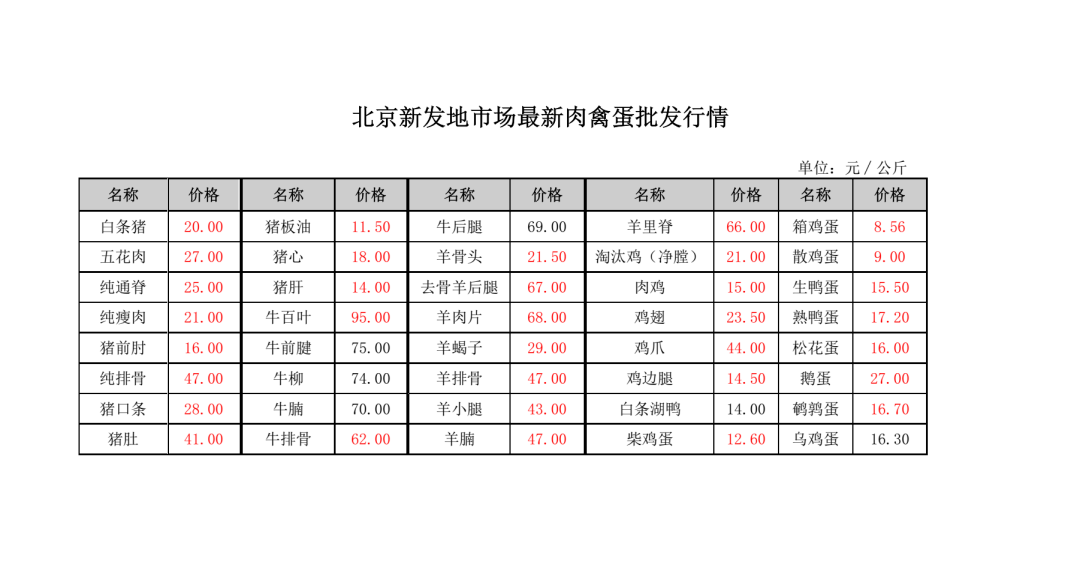 北京新发地市场最新肉禽蛋批发行情

单位：元 / 公斤

| 名称 | 价格 | 名称 | 价格 | 名称 | 价格 | 名称 | 价格 | 名称 | 价格 |
|---|---|---|---|---|---|---|---|---|---|
| 白条猪 | 20.00 | 猪板油 | 11.50 | 牛后腿 | 69.00 | 羊里脊 | 66.00 | 箱鸡蛋 | 8.56 |
| 五花肉 | 27.00 | 猪心 | 18.00 | 羊骨头 | 21.50 | 淘汰鸡（净膛） | 21.00 | 散鸡蛋 | 9.00 |
| 纯通脊 | 25.00 | 猪肝 | 14.00 | 去骨羊后腿 | 67.00 | 肉鸡 | 15.00 | 生鸭蛋 | 15.50 |
| 纯瘦肉 | 21.00 | 牛百叶 | 95.00 | 羊肉片 | 68.00 | 鸡翅 | 23.50 | 熟鸭蛋 | 17.20 |
| 猪前肘 | 16.00 | 牛前腱 | 75.00 | 羊蝎子 | 29.00 | 鸡爪 | 44.00 | 松花蛋 | 16.00 |
| 纯排骨 | 47.00 | 牛柳 | 74.00 | 羊排骨 | 47.00 | 鸡边腿 | 14.50 | 鹅蛋 | 27.00 |
| 猪口条 | 28.00 | 牛腩 | 70.00 | 羊小腿 | 43.00 | 白条湖鸭 | 14.00 | 鹌鹑蛋 | 16.70 |
| 猪肚 | 41.00 | 牛排骨 | 62.00 | 羊腩 | 47.00 | 柴鸡蛋 | 12.60 | 乌鸡蛋 | 16.30 |